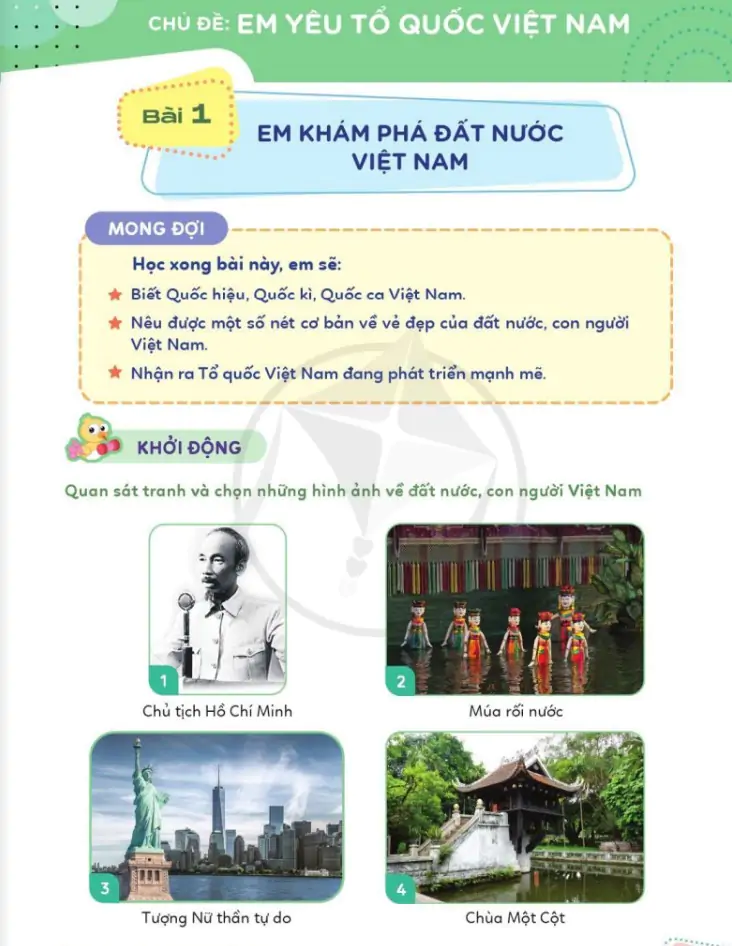 CHỦ ĐỀ: EM YÊU TỔ QUỐC VIỆT NAM

Bài 1

EM KHÁM PHÁ ĐẤT NƯỚC VIỆT NAM

MONG ĐỢI

Học xong bài này, em sẽ:

Biết Quốc hiệu, Quốc kì, Quốc ca Việt Nam.

Nêu được một số nét cơ bản về vẻ đẹp của đất nước, con người Việt Nam.

Nhận ra Tổ quốc Việt Nam đang phát triển mạnh mẽ.

KHỞI ĐỘNG

Quan sát tranh và chọn những hình ảnh về đất nước, con người Việt Nam

1
Chủ tịch Hồ Chí Minh

2
Múa rối nước

3
Tượng Nữ thần tự do

4
Chùa Một Cột